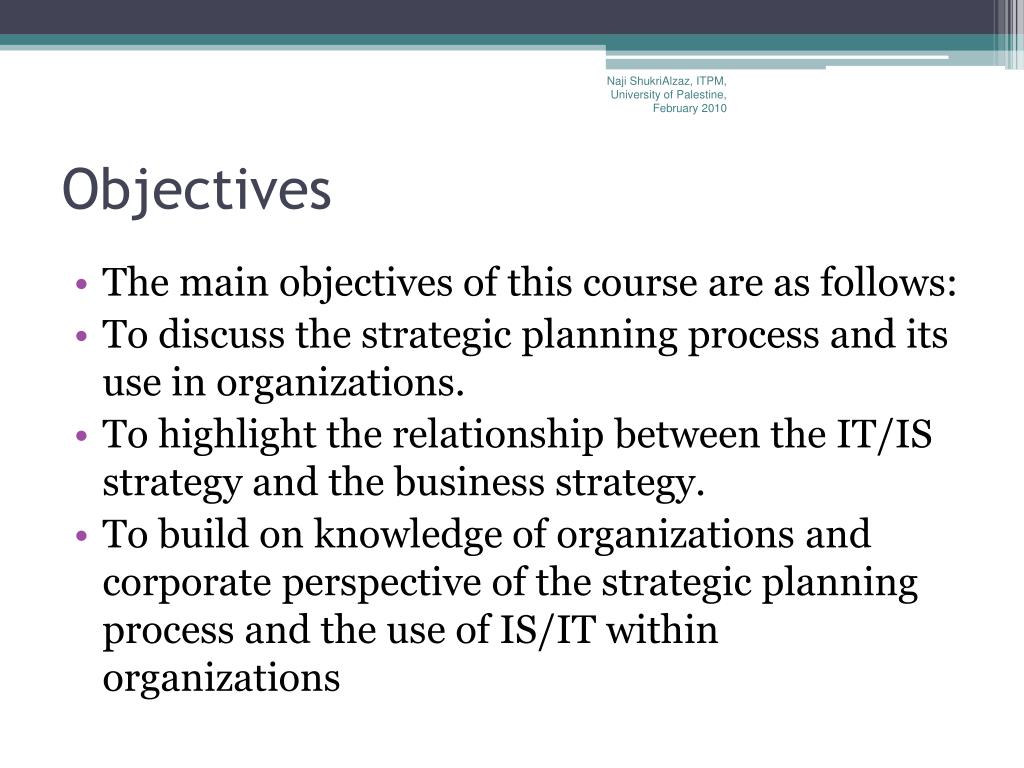 Naji ShukriAlzaz, ITPM, University of Palestine, February 2010

Objectives

• The main objectives of this course are as follows:
• To discuss the strategic planning process and its use in organizations.
• To highlight the relationship between the IT/IS strategy and the business strategy.
• To build on knowledge of organizations and corporate perspective of the strategic planning process and the use of IS/IT within organizations